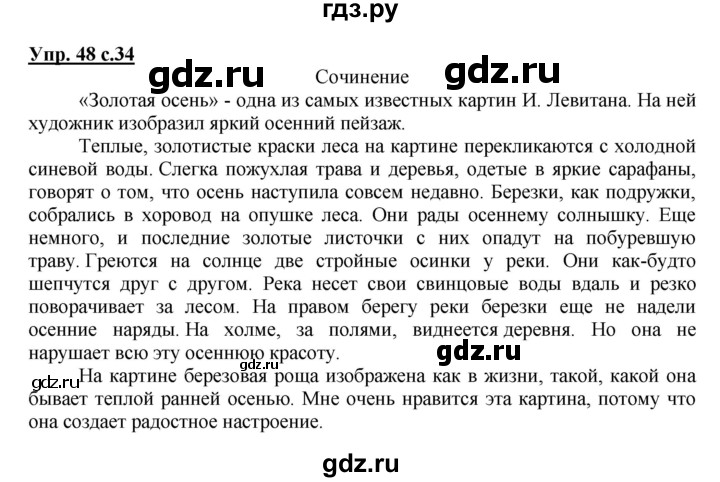 гдз.ру

Упр. 48 с.34

gdz.ru Сочинение gdz.ru

«Золотая осень» - одна из самых известных картин И. Левитана. На ней художник изобразил яркий осенний пейзаж.

Теплые, золотистые краски леса на картине перекликаются с холодной синевой воды. Слегка пожухлая трава и деревья, одетые в яркие сарафаны, говорят о том, что осень наступила совсем недавно. Березки, как подружки, собрались в хоровод на опушке леса. Они рады осеннему солнышку. Еще немного, и последние золотые листочки с них опадут на побуревшую траву. Греются на солнце две стройные осинки у реки. Они как-будто шепчутся друг с другом. Река несет свои свинцовые воды вдаль и резко поворачивает за лесом. На правом берегу реки березки еще не надели осенние наряды. На холме, за полями, виднеется деревня. Но она не нарушает всю эту осеннюю красоту.

gdz.ru

gdz.ru

gdz.ru На картине березовая роща изображена как в жизни, такой, какой она бывает теплой ранней осенью. Мне очень нравится эта картина, потому что она создает радостное настроение.

gdz.ru